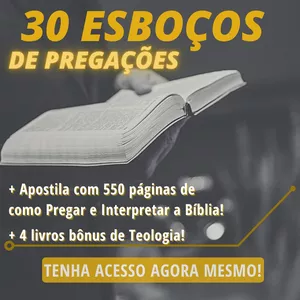 30 ESBOÇOS
DE PREGAÇÕES

+ Apostila com 550 páginas de como Pregar e Interpretar a Bíblia!

+ 4 livros bônus de Teologia!

TENHA ACESSO AGORA MESMO!